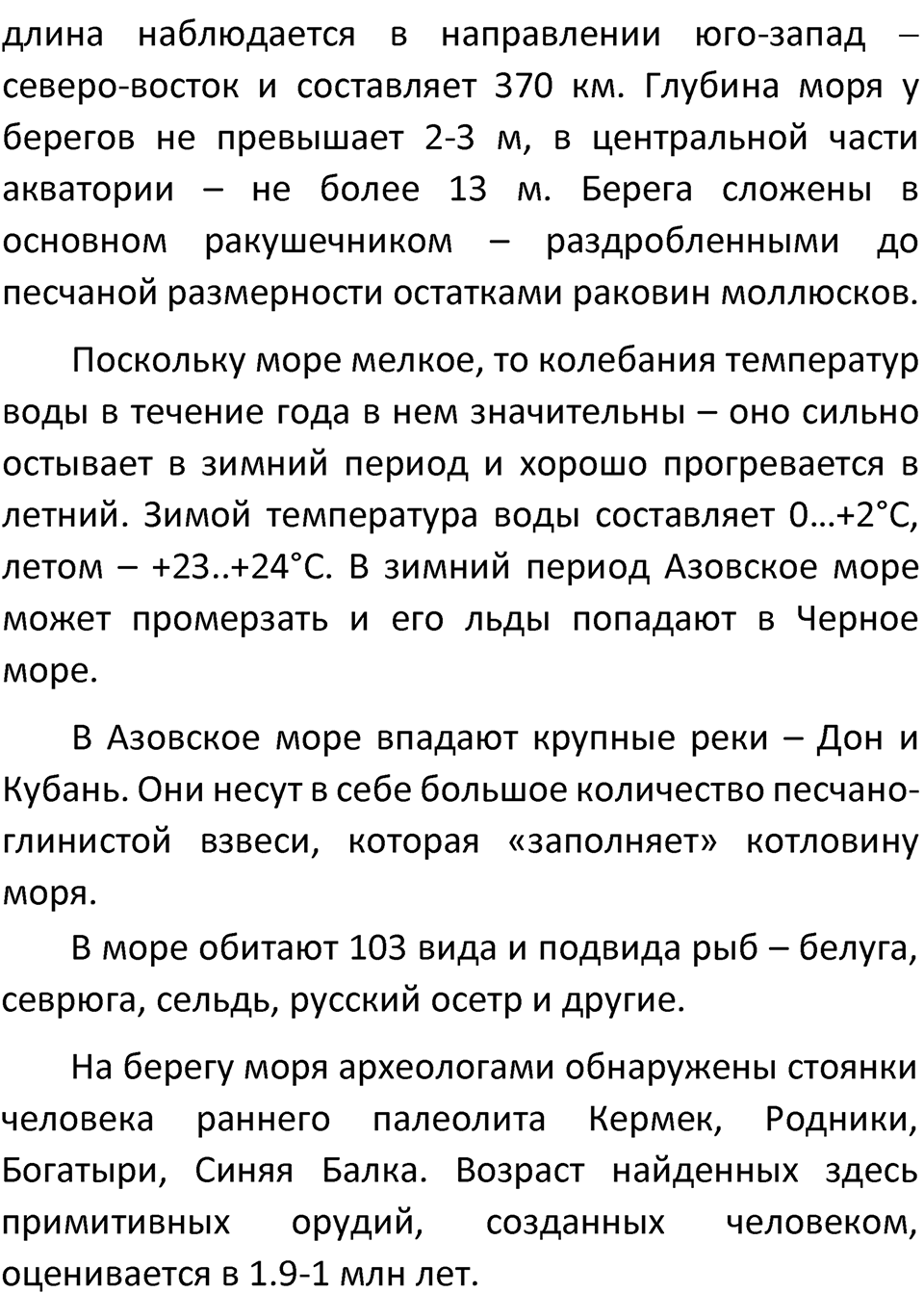 длина наблюдается в направлении юго-запад – северо-восток и составляет 370 км. Глубина моря у берегов не превышает 2-3 м, в центральной части акватории – не более 13 м. Берега сложены в основном ракушечником – раздробленными до песчаной размерности остатками раковин моллюсков.

Поскольку море мелкое, то колебания температур воды в течение года в нем значительны – оно сильно остывает в зимний период и хорошо прогревается в летний. Зимой температура воды составляет 0…+2°С, летом – +23..+24°С. В зимний период Азовское море может промерзать и его льды попадают в Черное море.

В Азовское море впадают крупные реки – Дон и Кубань. Они несут в себе большое количество песчано-глинистой взвеси, которая «заполняет» котловину моря.

В море обитают 103 вида и подвида рыб – белуга, севрюга, сельдь, русский осетр и другие.

На берегу моря археологами обнаружены стоянки человека раннего палеолита Кермек, Родники, Богатыри, Синяя Балка. Возраст найденных здесь примитивных орудий, созданных человеком, оценивается в 1.9-1 млн лет.